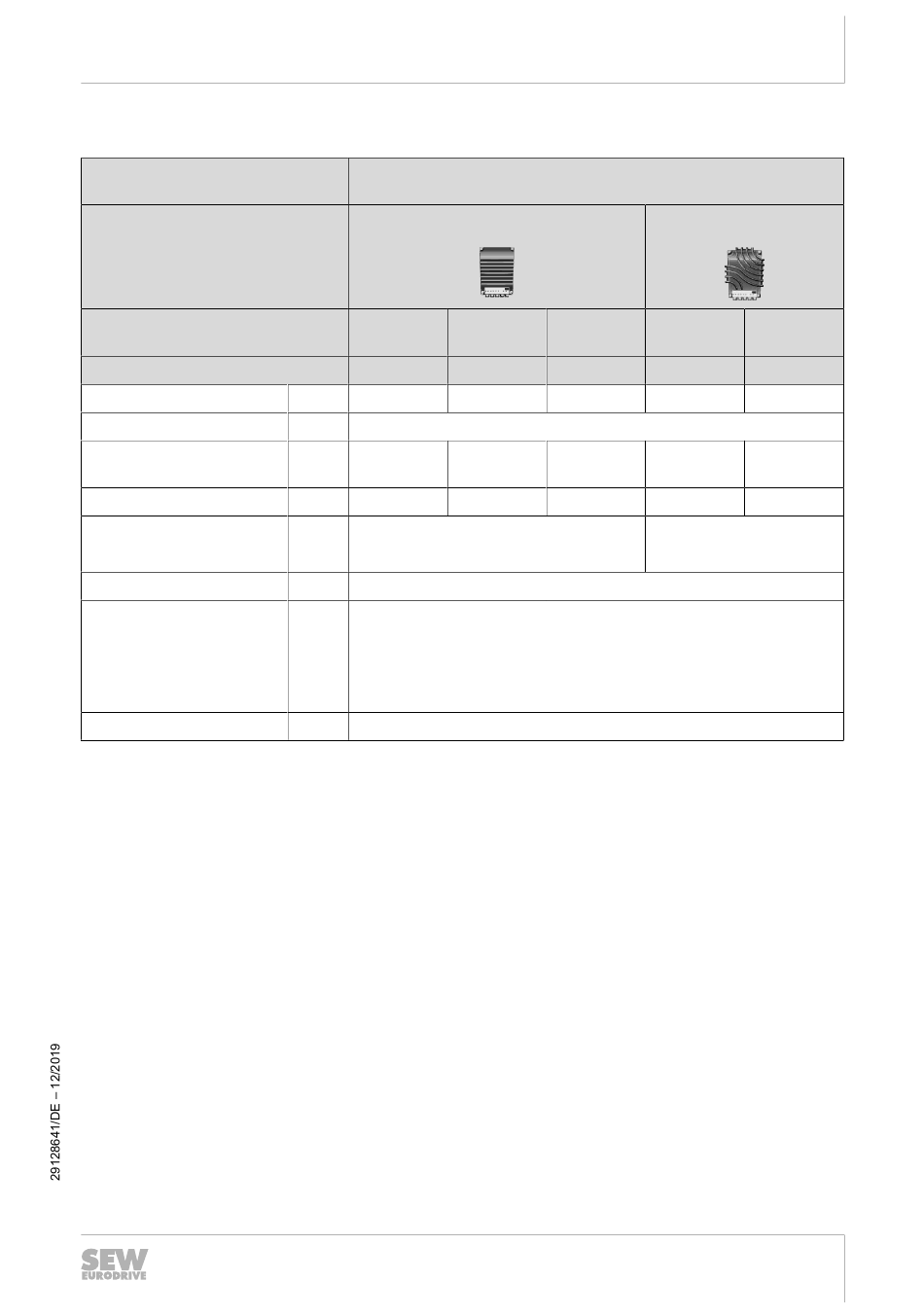 29128641/DE – 12/2019

SEW EURODRIVE